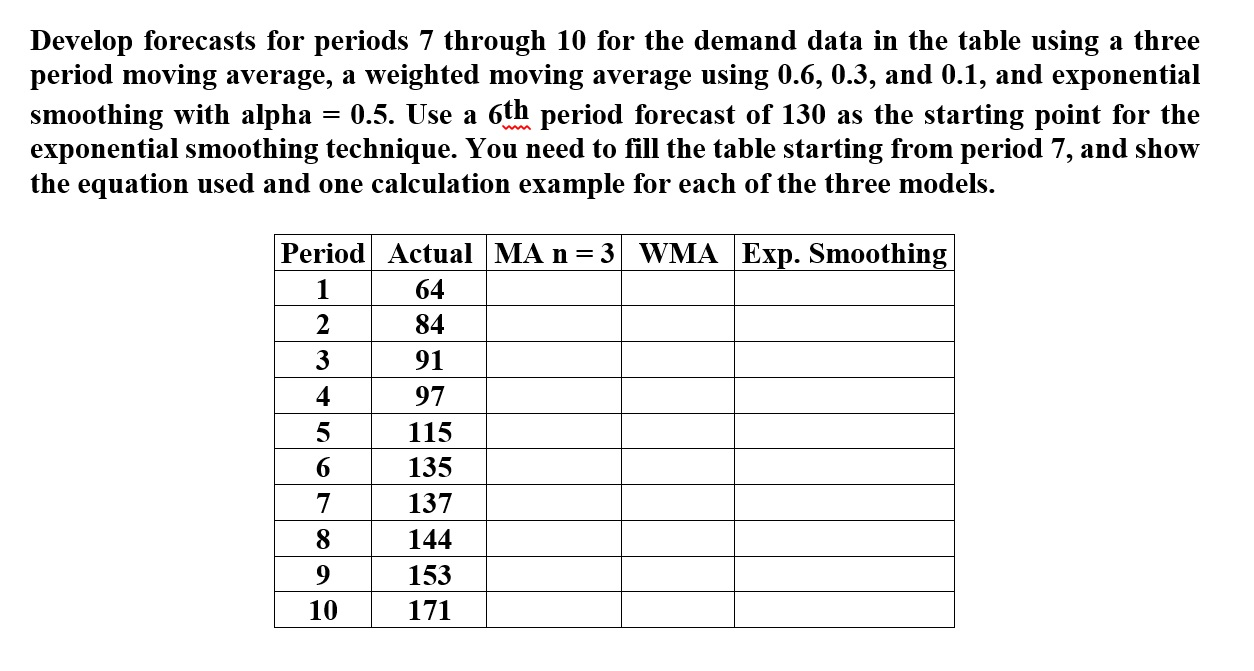 Develop forecasts for periods 7 through 10 for the demand data in the table using a three period moving average, a weighted moving average using 0.6, 0.3, and 0.1, and exponential smoothing with alpha = 0.5. Use a 6th period forecast of 130 as the starting point for the exponential smoothing technique. You need to fill the table starting from period 7, and show the equation used and one calculation example for each of the three models.

| Period | Actual | MA n = 3 | WMA | Exp. Smoothing |
|---|---|---|---|---|
| 1 | 64 | | | |
| 2 | 84 | | | |
| 3 | 91 | | | |
| 4 | 97 | | | |
| 5 | 115 | | | |
| 6 | 135 | | | |
| 7 | 137 | | | |
| 8 | 144 | | | |
| 9 | 153 | | | |
| 10 | 171 | | | |